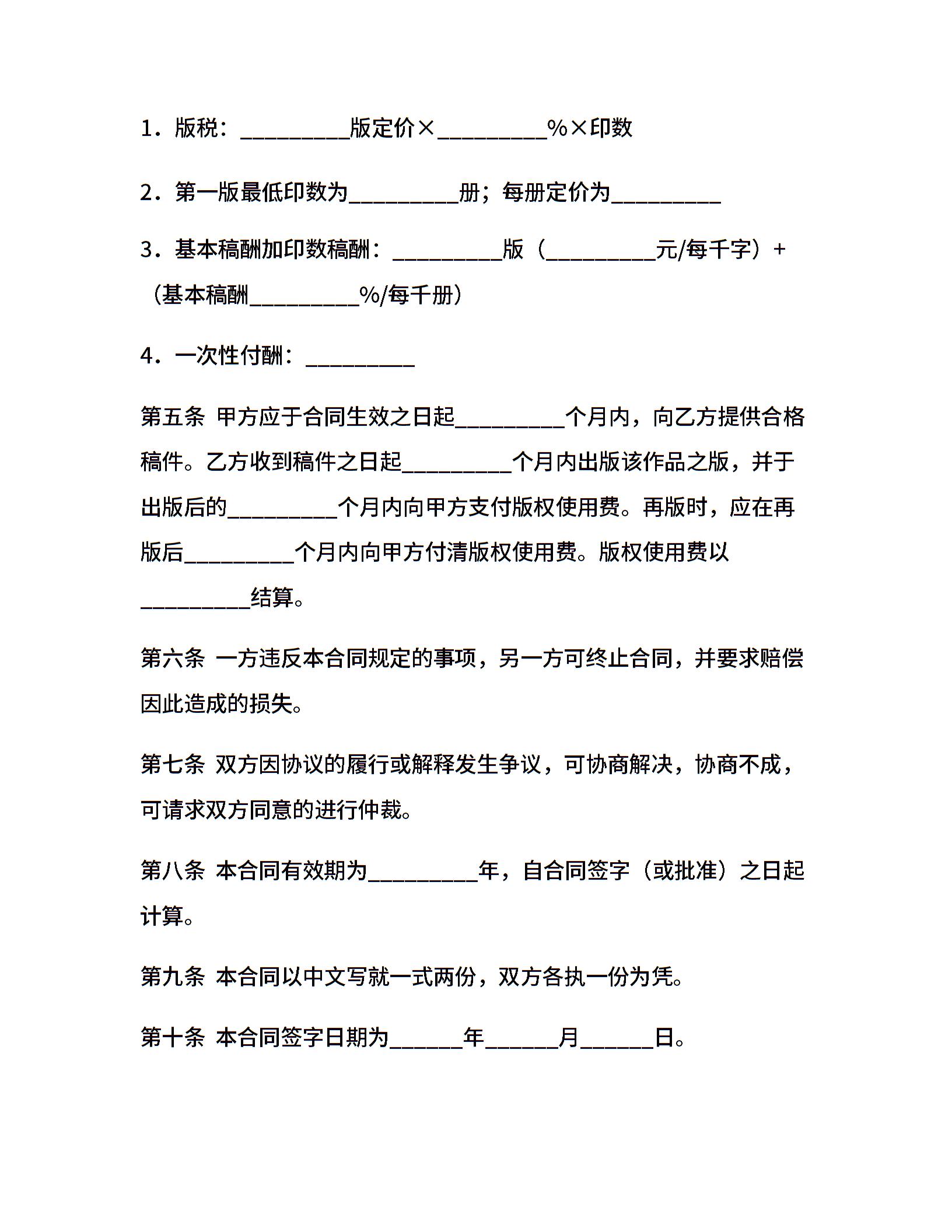 1．版税：__________版定价×__________%×印数

2．第一版最低印数为__________册；每册定价为__________

3．基本稿酬加印数稿酬：__________版（__________元/每千字）+（基本稿酬__________%/每千册）

4．一次性付酬：__________

第五条 甲方应于合同生效之日起__________个月内，向乙方提供合格稿件。乙方收到稿件之日起__________个月内出版该作品之版，并于出版后的__________个月内向甲方支付版权使用费。再版时，应在再版后__________个月内向甲方付清版权使用费。版权使用费以__________结算。

第六条 一方违反本合同规定的事项，另一方可终止合同，并要求赔偿因此造成的损失。

第七条 双方因协议的履行或解释发生争议，可协商解决，协商不成，可请求双方同意的进行仲裁。

第八条 本合同有效期为__________年，自合同签字（或批准）之日起计算。

第九条 本合同以中文写就一式两份，双方各执一份为凭。

第十条 本合同签字日期为______年______月______日。